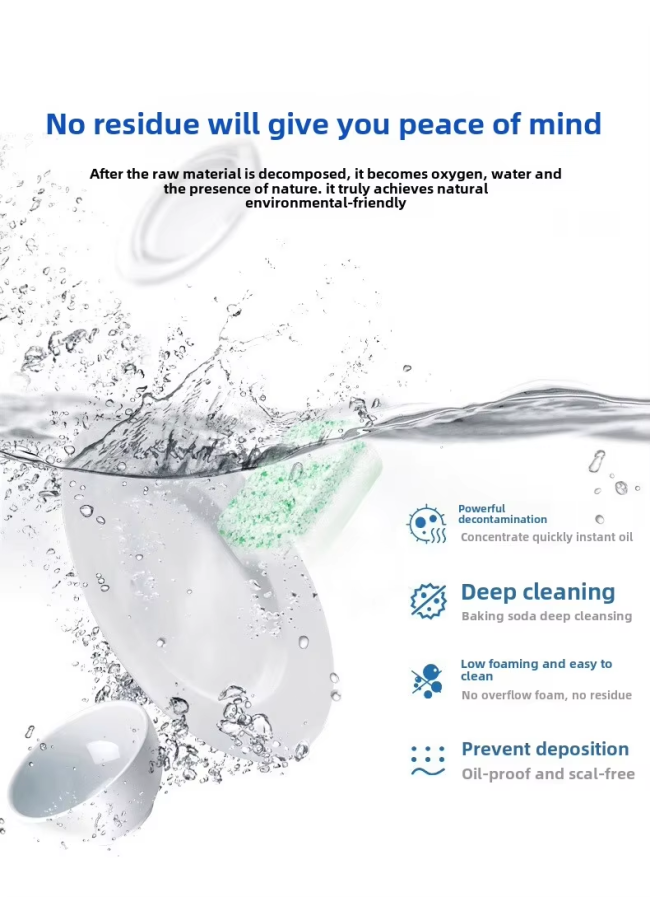 No residue will give you peace of mind

After the raw material is decomposed, it becomes oxygen, water and the presence of nature. it truly achieves natural environmental-friendly

Powerful decontamination
Concentrate quickly instant oil

Deep cleaning
Baking soda deep cleansing

Low foaming and easy to clean
No overflow foam, no residue

Prevent deposition
Oil-proof and scal-free